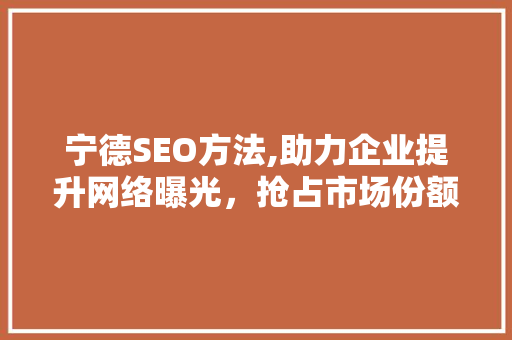 宁德SEO方法,助力企业提升网络曝光，抢占市场份额